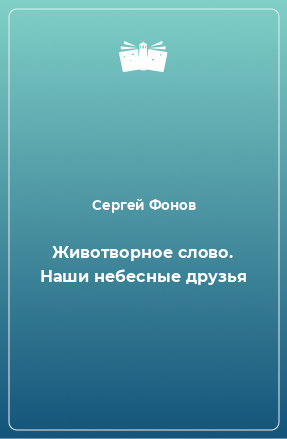 Сергей Фонов

Животворное слово. Наши небесные друзья